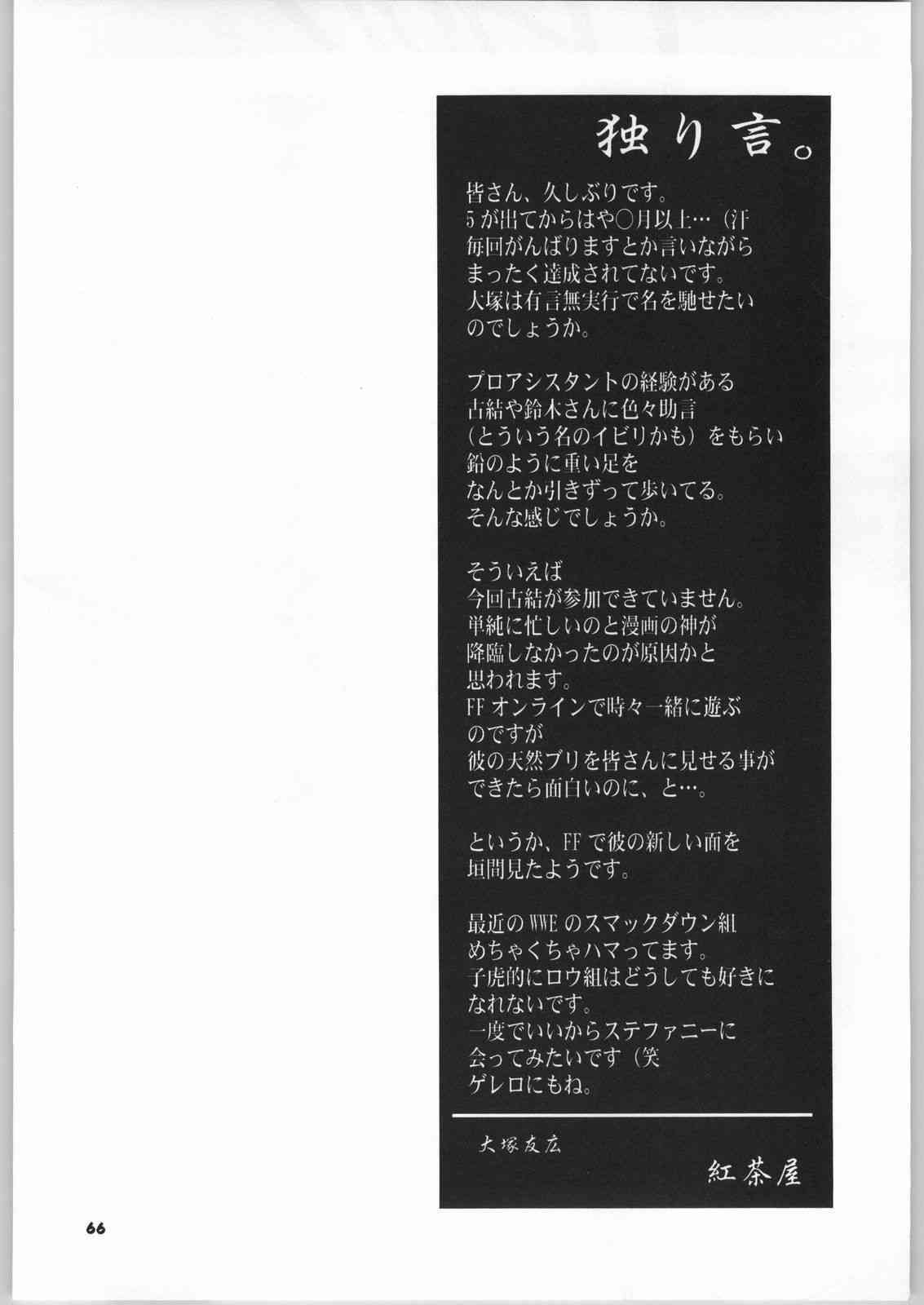 独り言。

皆さん、久しぶりです。
5が出てからはや○月以上…(汗
毎回がんばりますとか言いながら
まったく達成されてないです。
大塚は有言無実行で名を馳せたい
のでしょうか。

プロアシスタントの経験がある
古結や鈴木さんに色々助言
(とういう名のイビリかも)をもらい
鉛のように重い足を
なんとか引きずって歩いてる。
そんな感じでしょうか。

そういえば
今回古結が参加できていません。
単純に忙しいのと漫画の神が
降臨しなかったのが原因かと
思われます。
FFオンラインで時々一緒に遊ぶ
のですが
彼の天然ブリを皆さんに見せる事が
できたら面白いのに、と…。

というか、FFで彼の新しい面を
垣間見たようです。

最近のWWEのスマックダウン組
めちゃくちゃハマってます。
子虎的にロウ組はどうしても好きに
なれないです。
一度でいいからステファニーに
会ってみたいです(笑
ゲレロにもね。

大塚友広

紅茶屋

66